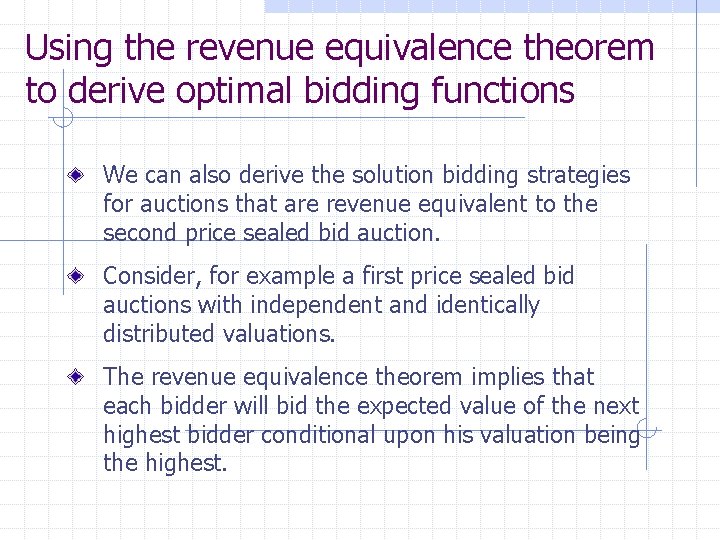 Using the revenue equivalence theorem to derive optimal bidding functions

We can also derive the solution bidding strategies for auctions that are revenue equivalent to the second price sealed bid auction.

Consider, for example a first price sealed bid auctions with independent and identically distributed valuations.

The revenue equivalence theorem implies that each bidder will bid the expected value of the next highest bidder conditional upon his valuation being the highest.